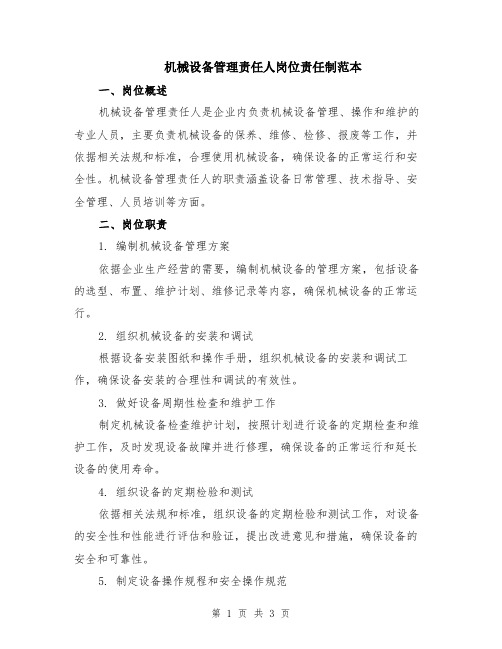 机械设备管理责任人岗位责任制范本

一、岗位概述

机械设备管理责任人是企业内负责机械设备管理、操作和维护的专业人员，主要负责机械设备的保养、维修、检修、报废等工作，并依据相关法规和标准，合理使用机械设备，确保设备的正常运行和安全性。机械设备管理责任人的职责涵盖设备日常管理、技术指导、安全管理、人员培训等方面。

二、岗位职责

1. 编制机械设备管理方案

依据企业生产经营的需要，编制机械设备的管理方案，包括设备的选型、布置、维护计划、维修记录等内容，确保机械设备的正常运行。

2. 组织机械设备的安装和调试

根据设备安装图纸和操作手册，组织机械设备的安装和调试工作，确保设备安装的合理性和调试的有效性。

3. 做好设备周期性检查和维护工作

制定机械设备检查维护计划，按照计划进行设备的定期检查和维护工作，及时发现设备故障并进行修理，确保设备的正常运行和延长设备的使用寿命。

4. 组织设备的定期检验和测试

依据相关法规和标准，组织设备的定期检验和测试工作，对设备的安全性和性能进行评估和验证，提出改进意见和措施，确保设备的安全和可靠性。

5. 制定设备操作规程和安全操作规范

第 1 页 共 3 页